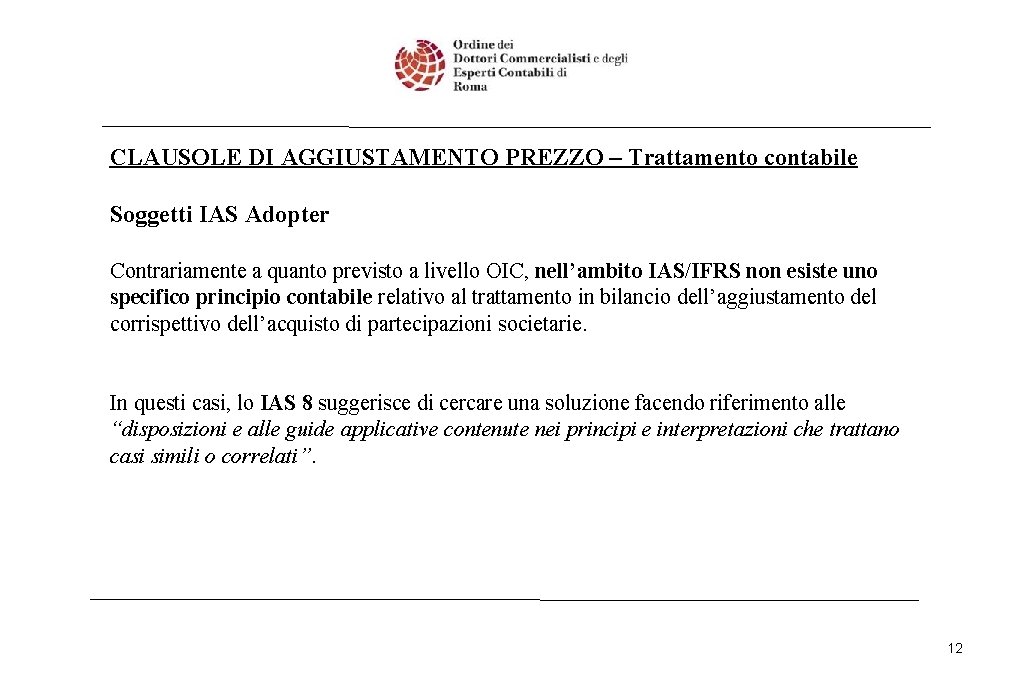 Ordine dei Dottori Commercialisti e degli Esperti Contabili di Roma

CLAUSOLE DI AGGIUSTAMENTO PREZZO – Trattamento contabile

Soggetti IAS Adopter

Contrariamente a quanto previsto a livello OIC, nell'ambito IAS/IFRS non esiste uno specifico principio contabile relativo al trattamento in bilancio dell'aggiustamento del corrispettivo dell'acquisto di partecipazioni societarie.

In questi casi, lo IAS 8 suggerisce di cercare una soluzione facendo riferimento alle "disposizioni e alle guide applicative contenute nei principi e interpretazioni che trattano casi simili o correlati".

12